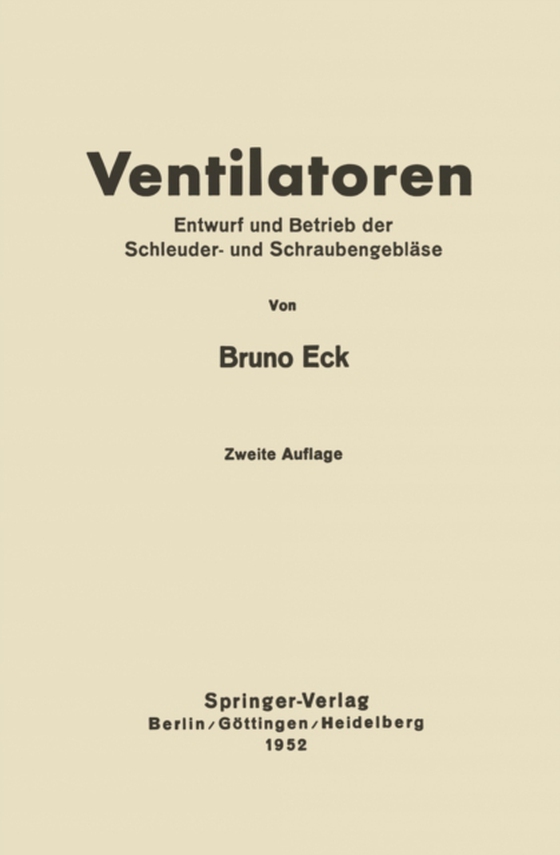 Ventilatoren

Entwurf und Betrieb der Schleuder- und Schraubengebläse

Von

Bruno Eck

Zweite Auflage

Springer-Verlag
Berlin / Göttingen / Heidelberg
1952